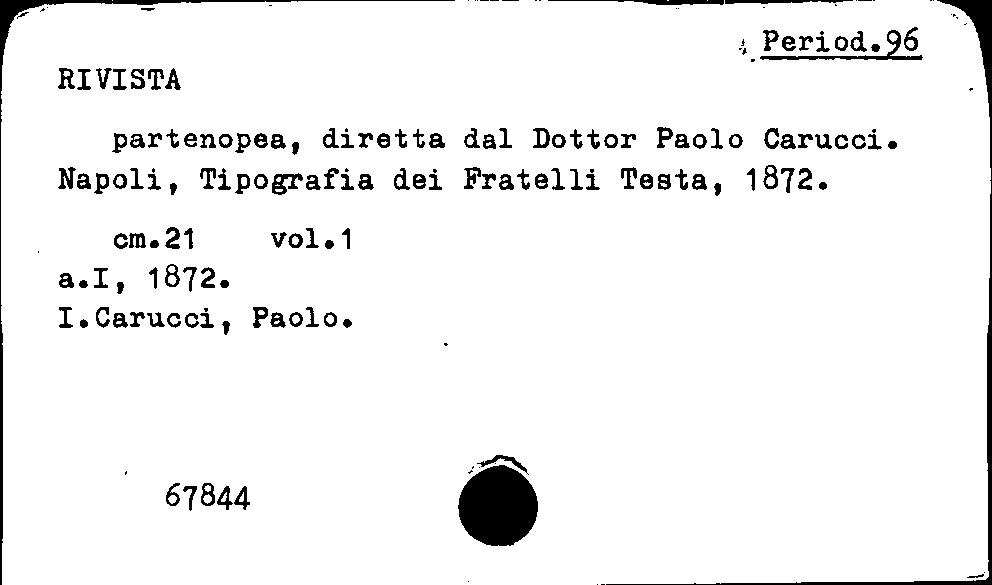 Period.96

RIVISTA

partenopea, diretta dal Dottor Paolo Carucci. Napoli, Tipografia dei Fratelli Testa, 1872.

cm.21 vol.1
a.I, 1872.
I.Carucci, Paolo.

67844